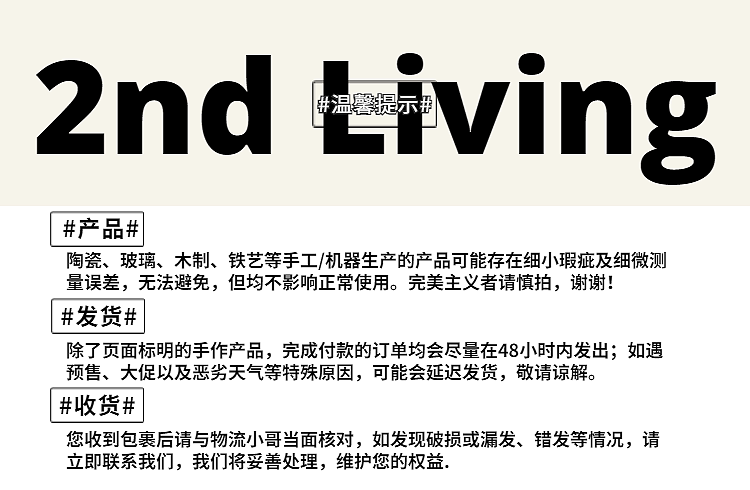 2nd Living

#温馨提示#

#产品#

陶瓷、玻璃、木制、铁艺等手工/机器生产的产品可能存在细小瑕疵及细微测量误差，无法避免，但均不影响正常使用。完美主义者请慎拍，谢谢！

#发货#

除了页面标明的手作产品，完成付款的订单均会尽量在48小时内发出；如遇预售、大促以及恶劣天气等特殊原因，可能会延迟发货，敬请谅解。

#收货#

您收到包裹后请与物流小哥当面核对，如发现破损或漏发、错发等情况，请立即联系我们，我们将妥善处理，维护您的权益.